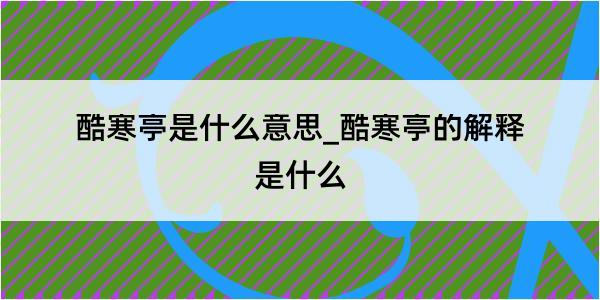 酷寒亭是什么意思_酷寒亭的解释是什么